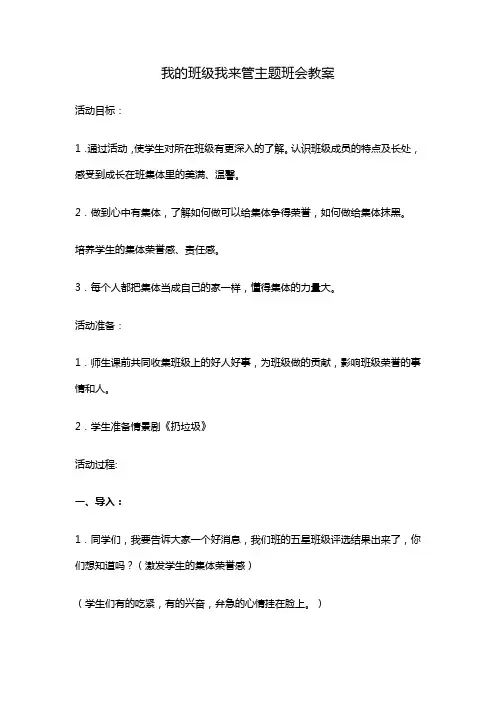 我的班级我来管主题班会教案

活动目标：

1．通过活动，使学生对所在班级有更深入的了解。认识班级成员的特点及长处，感受到成长在班集体里的美满、温馨。

2．做到心中有集体，了解如何做可以给集体争得荣誉，如何做给集体抹黑。

培养学生的集体荣誉感、责任感。

3．每个人都把集体当成自己的家一样，懂得集体的力量大。

活动准备：

1．师生课前共同收集班级上的好人好事，为班级做的贡献，影响班级荣誉的事情和人。

2．学生准备情景剧《扔垃圾》

活动过程:

一、导入：

1．同学们，我要告诉大家一个好消息，我们班的五星班级评选结果出来了，你们想知道吗？（激发学生的集体荣誉感）

（学生们有的吃紧，有的兴奋，弁急的心情挂在脸上。）